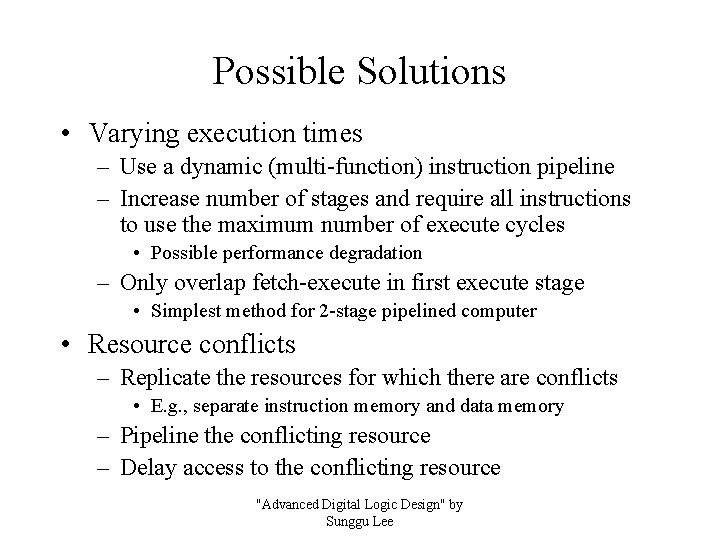 Possible Solutions

• Varying execution times
– Use a dynamic (multi-function) instruction pipeline
– Increase number of stages and require all instructions to use the maximum number of execute cycles
• Possible performance degradation
– Only overlap fetch-execute in first execute stage
• Simplest method for 2-stage pipelined computer
• Resource conflicts
– Replicate the resources for which there are conflicts
• E.g., separate instruction memory and data memory
– Pipeline the conflicting resource
– Delay access to the conflicting resource

"Advanced Digital Logic Design" by Sunggu Lee